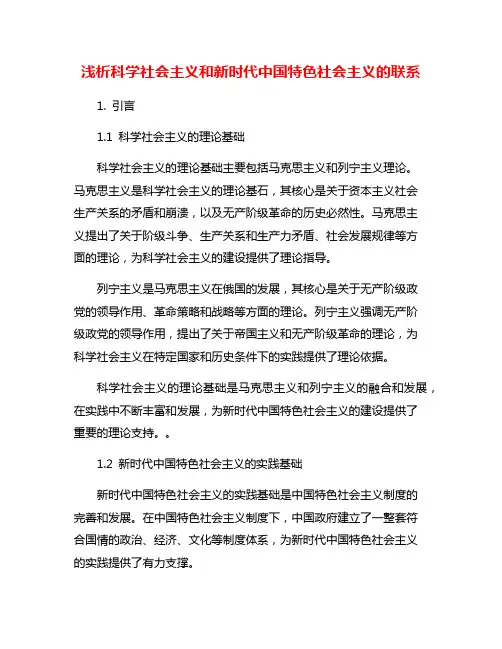 浅析科学社会主义和新时代中国特色社会主义的联系

1. 引言

1.1 科学社会主义的理论基础

科学社会主义的理论基础主要包括马克思主义和列宁主义理论。马克思主义是科学社会主义的理论基石，其核心是关于资本主义社会生产关系的矛盾和崩溃，以及无产阶级革命的历史必然性。马克思主义提出了关于阶级斗争、生产关系和生产力矛盾、社会发展规律等方面的理论，为科学社会主义的建设提供了理论指导。

列宁主义是马克思主义在俄国的发展，其核心是关于无产阶级政党的领导作用、革命策略和战略等方面的理论。列宁主义强调无产阶级政党的领导作用，提出了关于帝国主义和无产阶级革命的理论，为科学社会主义在特定国家和历史条件下的实践提供了理论依据。

科学社会主义的理论基础是马克思主义和列宁主义的融合和发展，在实践中不断丰富和发展，为新时代中国特色社会主义的建设提供了重要的理论支持。。

1.2 新时代中国特色社会主义的实践基础

新时代中国特色社会主义的实践基础是中国特色社会主义制度的完善和发展。在中国特色社会主义制度下，中国政府建立了一整套符合国情的政治、经济、文化等制度体系，为新时代中国特色社会主义的实践提供了有力支撑。